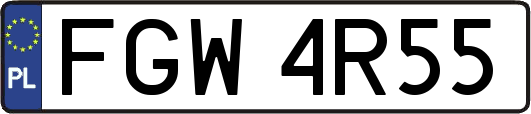 PL
FGW 4R55